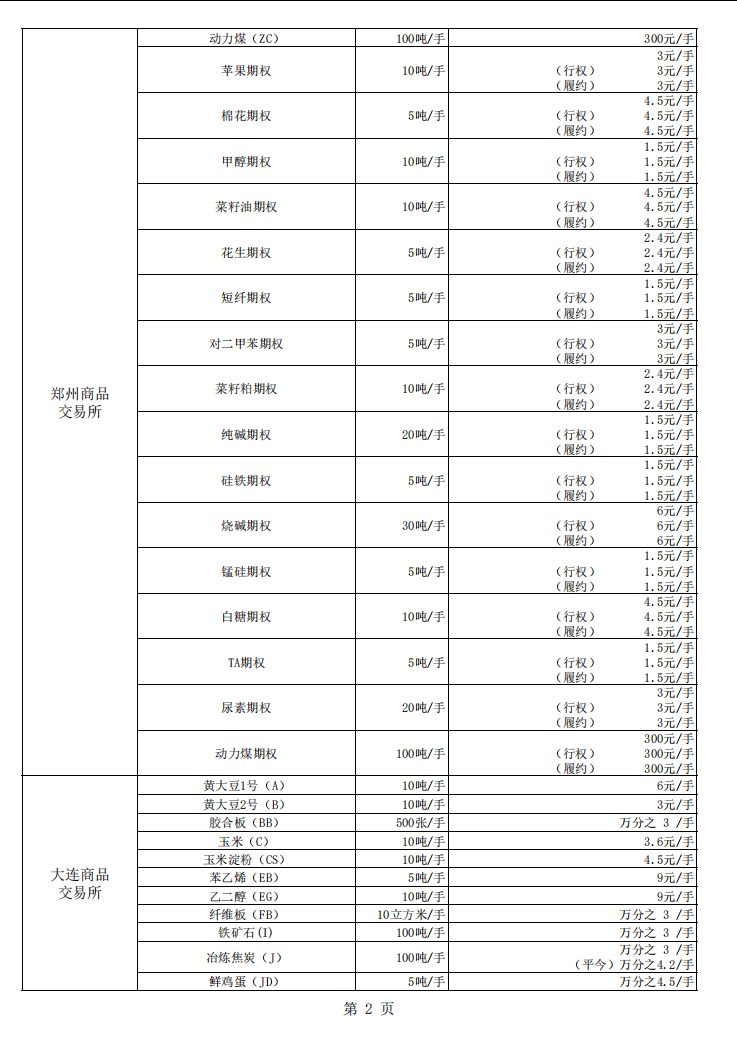 | | | | |
|---|---|---|---|
| 郑州商品交易所 | 动力煤（ZC） | 100吨/手 | 300元/手 |
| | 苹果期权 | 10吨/手 | 3元/手<br>（行权） 3元/手<br>（履约） 3元/手 |
| | 棉花期权 | 5吨/手 | 4.5元/手<br>（行权） 4.5元/手<br>（履约） 4.5元/手 |
| | 甲醇期权 | 10吨/手 | 1.5元/手<br>（行权） 1.5元/手<br>（履约） 1.5元/手 |
| | 菜籽油期权 | 10吨/手 | 4.5元/手<br>（行权） 4.5元/手<br>（履约） 4.5元/手 |
| | 花生期权 | 5吨/手 | 2.4元/手<br>（行权） 2.4元/手<br>（履约） 2.4元/手 |
| | 短纤期权 | 5吨/手 | 1.5元/手<br>（行权） 1.5元/手<br>（履约） 1.5元/手 |
| | 对二甲苯期权 | 5吨/手 | 3元/手<br>（行权） 3元/手<br>（履约） 3元/手 |
| | 菜籽粕期权 | 10吨/手 | 2.4元/手<br>（行权） 2.4元/手<br>（履约） 2.4元/手 |
| | 纯碱期权 | 20吨/手 | 1.5元/手<br>（行权） 1.5元/手<br>（履约） 1.5元/手 |
| | 硅铁期权 | 5吨/手 | 1.5元/手<br>（行权） 1.5元/手<br>（履约） 1.5元/手 |
| | 烧碱期权 | 30吨/手 | 6元/手<br>（行权） 6元/手<br>（履约） 6元/手 |
| | 锰硅期权 | 5吨/手 | 1.5元/手<br>（行权） 1.5元/手<br>（履约） 1.5元/手 |
| | 白糖期权 | 10吨/手 | 4.5元/手<br>（行权） 4.5元/手<br>（履约） 4.5元/手 |
| | TA期权 | 5吨/手 | 1.5元/手<br>（行权） 1.5元/手<br>（履约） 1.5元/手 |
| | 尿素期权 | 20吨/手 | 3元/手<br>（行权） 3元/手<br>（履约） 3元/手 |
| | 动力煤期权 | 100吨/手 | 300元/手<br>（行权） 300元/手<br>（履约） 300元/手 |
| 大连商品交易所 | 黄大豆1号（A） | 10吨/手 | 6元/手 |
| | 黄大豆2号（B） | 10吨/手 | 3元/手 |
| | 胶合板（BB） | 500张/手 | 万分之 3 /手 |
| | 玉米（C） | 10吨/手 | 3.6元/手 |
| | 玉米淀粉（CS） | 10吨/手 | 4.5元/手 |
| | 苯乙烯（EB） | 5吨/手 | 9元/手 |
| | 乙二醇（EG） | 10吨/手 | 9元/手 |
| | 纤维板（FB） | 10立方米/手 | 万分之 3 /手 |
| | 铁矿石(I) | 100吨/手 | 万分之 3 /手 |
| | 冶炼焦炭（J） | 100吨/手 | 万分之 3 /手<br>（平今）万分之4.2/手 |
| | 鲜鸡蛋（JD） | 5吨/手 | 万分之4.5/手 |

第 2 页